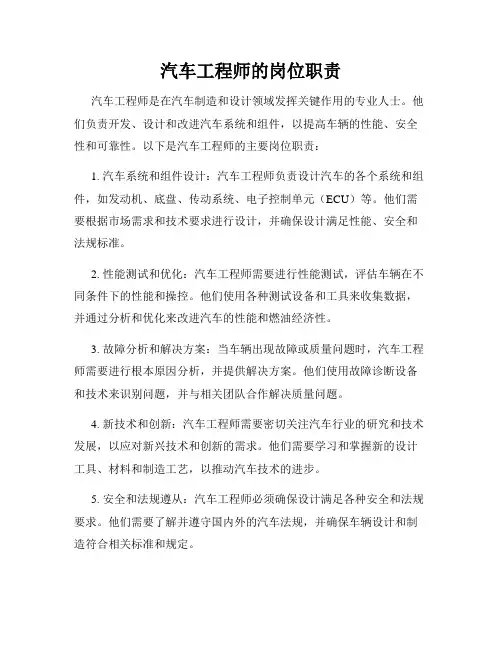 汽车工程师的岗位职责

汽车工程师是在汽车制造和设计领域发挥关键作用的专业人士。他们负责开发、设计和改进汽车系统和组件，以提高车辆的性能、安全性和可靠性。以下是汽车工程师的主要岗位职责：

1. 汽车系统和组件设计：汽车工程师负责设计汽车的各个系统和组件，如发动机、底盘、传动系统、电子控制单元（ECU）等。他们需要根据市场需求和技术要求进行设计，并确保设计满足性能、安全和法规标准。

2. 性能测试和优化：汽车工程师需要进行性能测试，评估车辆在不同条件下的性能和操控。他们使用各种测试设备和工具来收集数据，并通过分析和优化来改进汽车的性能和燃油经济性。

3. 故障分析和解决方案：当车辆出现故障或质量问题时，汽车工程师需要进行根本原因分析，并提供解决方案。他们使用故障诊断设备和技术来识别问题，并与相关团队合作解决质量问题。

4. 新技术和创新：汽车工程师需要密切关注汽车行业的研究和技术发展，以应对新兴技术和创新的需求。他们需要学习和掌握新的设计工具、材料和制造工艺，以推动汽车技术的进步。

5. 安全和法规遵从：汽车工程师必须确保设计满足各种安全和法规要求。他们需要了解并遵守国内外的汽车法规，并确保车辆设计和制造符合相关标准和规定。